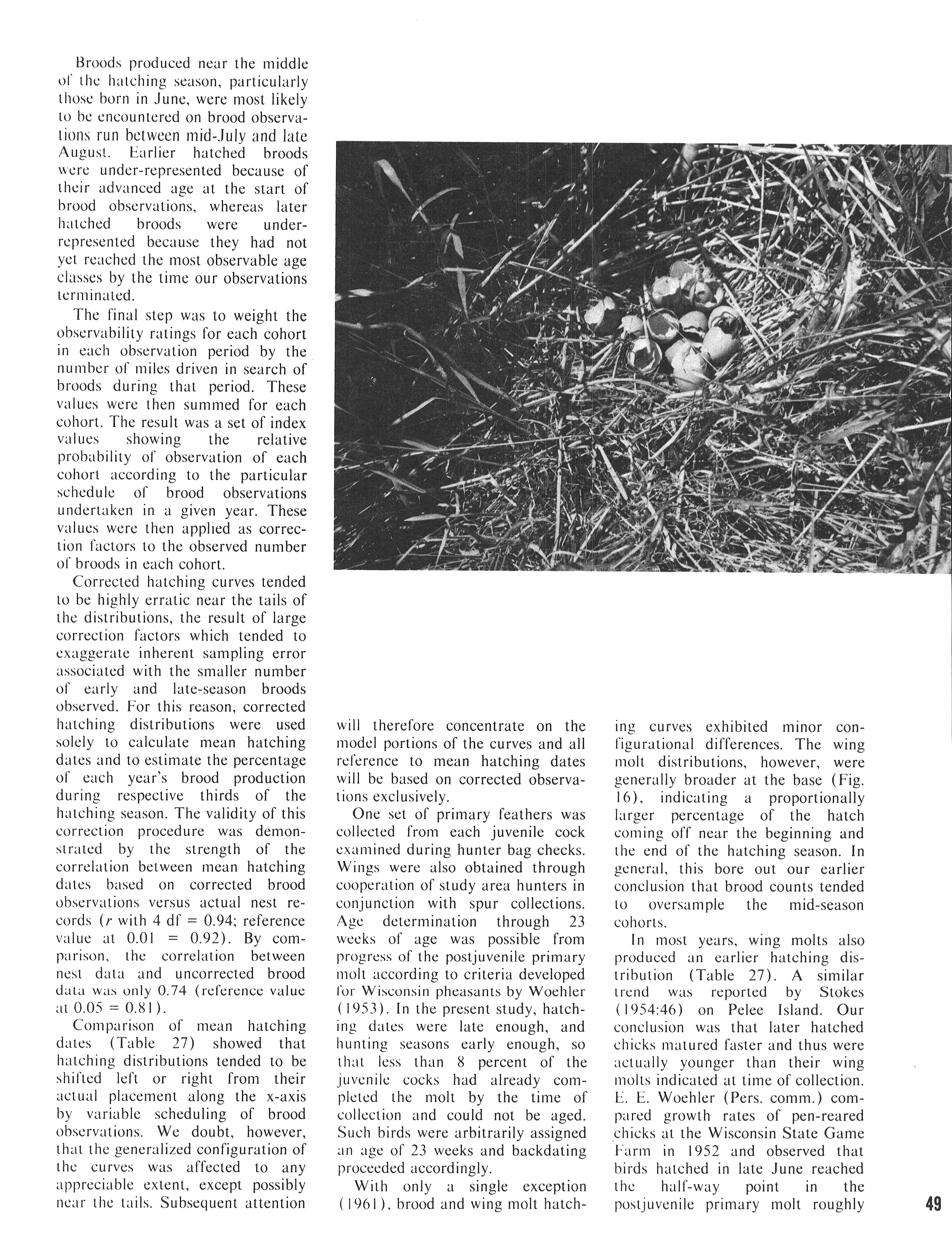 Broods produced near the middle of the hatching season, particularly those born in June, were most likely to be encountered on brood observations run between mid-July and late August. Earlier hatched broods were under-represented because of their advanced age at the start of brood observations, whereas later hatched broods were under-represented because they had not yet reached the most observable age classes by the time our observations terminated.

The final step was to weight the observability ratings for each cohort in each observation period by the number of miles driven in search of broods during that period. These values were then summed for each cohort. The result was a set of index values showing the relative probability of observation of each cohort according to the particular schedule of brood observations undertaken in a given year. These values were then applied as correction factors to the observed number of broods in each cohort.

Corrected hatching curves tended to be highly erratic near the tails of the distributions, the result of large correction factors which tended to exaggerate inherent sampling error associated with the smaller number of early and late-season broods observed. For this reason, corrected hatching distributions were used solely to calculate mean hatching dates and to estimate the percentage of each year's brood production during respective thirds of the hatching season. The validity of this correction procedure was demonstrated by the strength of the correlation between mean hatching dates based on corrected brood observations versus actual nest records ($r$ with 4 df = 0.94; reference value at 0.01 = 0.92). By comparison, the correlation between nest data and uncorrected brood data was only 0.74 (reference value at 0.05 = 0.81).

Comparison of mean hatching dates (Table 27) showed that hatching distributions tended to be shifted left or right from their actual placement along the x-axis by variable scheduling of brood observations. We doubt, however, that the generalized configuration of the curves was affected to any appreciable extent, except possibly near the tails. Subsequent attention will therefore concentrate on the model portions of the curves and all reference to mean hatching dates will be based on corrected observations exclusively.

One set of primary feathers was collected from each juvenile cock examined during hunter bag checks. Wings were also obtained through cooperation of study area hunters in conjunction with spur collections. Age determination through 23 weeks of age was possible from progress of the postjuvenile primary molt according to criteria developed for Wisconsin pheasants by Woehler (1953). In the present study, hatching dates were late enough, and hunting seasons early enough, so that less than 8 percent of the juvenile cocks had already completed the molt by the time of collection and could not be aged. Such birds were arbitrarily assigned an age of 23 weeks and backdating proceeded accordingly.

With only a single exception (1961), brood and wing molt hatching curves exhibited minor configurational differences. The wing molt distributions, however, were generally broader at the base (Fig. 16), indicating a proportionally larger percentage of the hatch coming off near the beginning and the end of the hatching season. In general, this bore out our earlier conclusion that brood counts tended to oversample the mid-season cohorts.

In most years, wing molts also produced an earlier hatching distribution (Table 27). A similar trend was reported by Stokes (1954:46) on Pelee Island. Our conclusion was that later hatched chicks matured faster and thus were actually younger than their wing molts indicated at time of collection. E. E. Woehler (Pers. comm.) compared growth rates of pen-reared chicks at the Wisconsin State Game Farm in 1952 and observed that birds hatched in late June reached the half-way point in the postjuvenile primary molt roughly

49